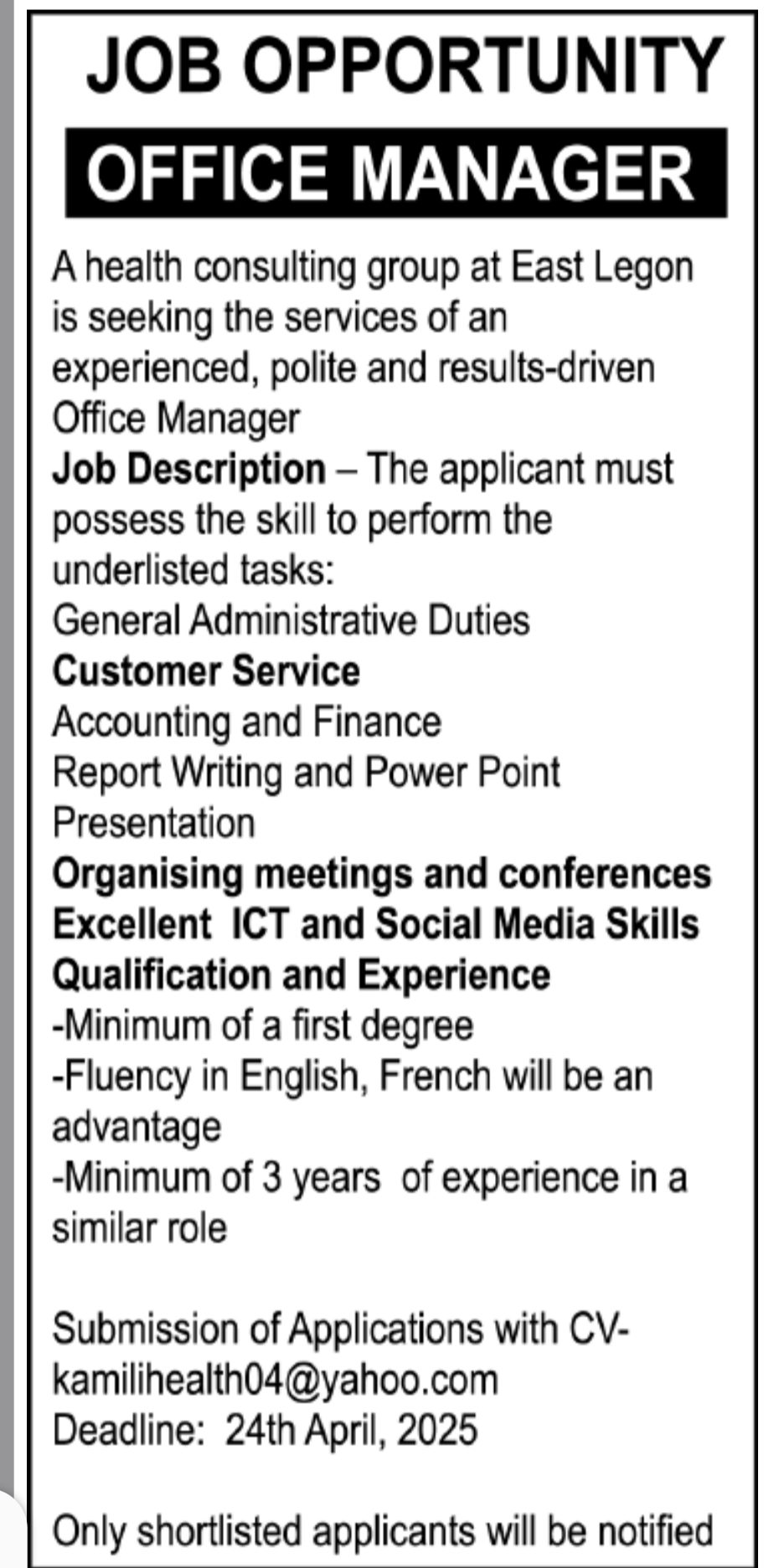 JOB OPPORTUNITY

OFFICE MANAGER

A health consulting group at East Legon is seeking the services of an experienced, polite and results-driven Office Manager
Job Description – The applicant must possess the skill to perform the underlisted tasks:
General Administrative Duties
Customer Service
Accounting and Finance
Report Writing and Power Point Presentation
Organising meetings and conferences
Excellent ICT and Social Media Skills
Qualification and Experience
-Minimum of a first degree
-Fluency in English, French will be an advantage
-Minimum of 3 years of experience in a similar role

Submission of Applications with CV-
kamilihealth04@yahoo.com
Deadline: 24th April, 2025

Only shortlisted applicants will be notified